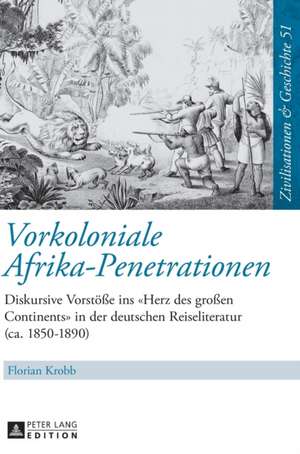 Zivilisationen & Geschichte 51

Vorkoloniale Afrika-Penetrationen

Diskursive Vorstöße ins «Herz des großen Continents» in der deutschen Reiseliteratur (ca. 1850-1890)

Florian Krobb

PETER LANG
EDITION